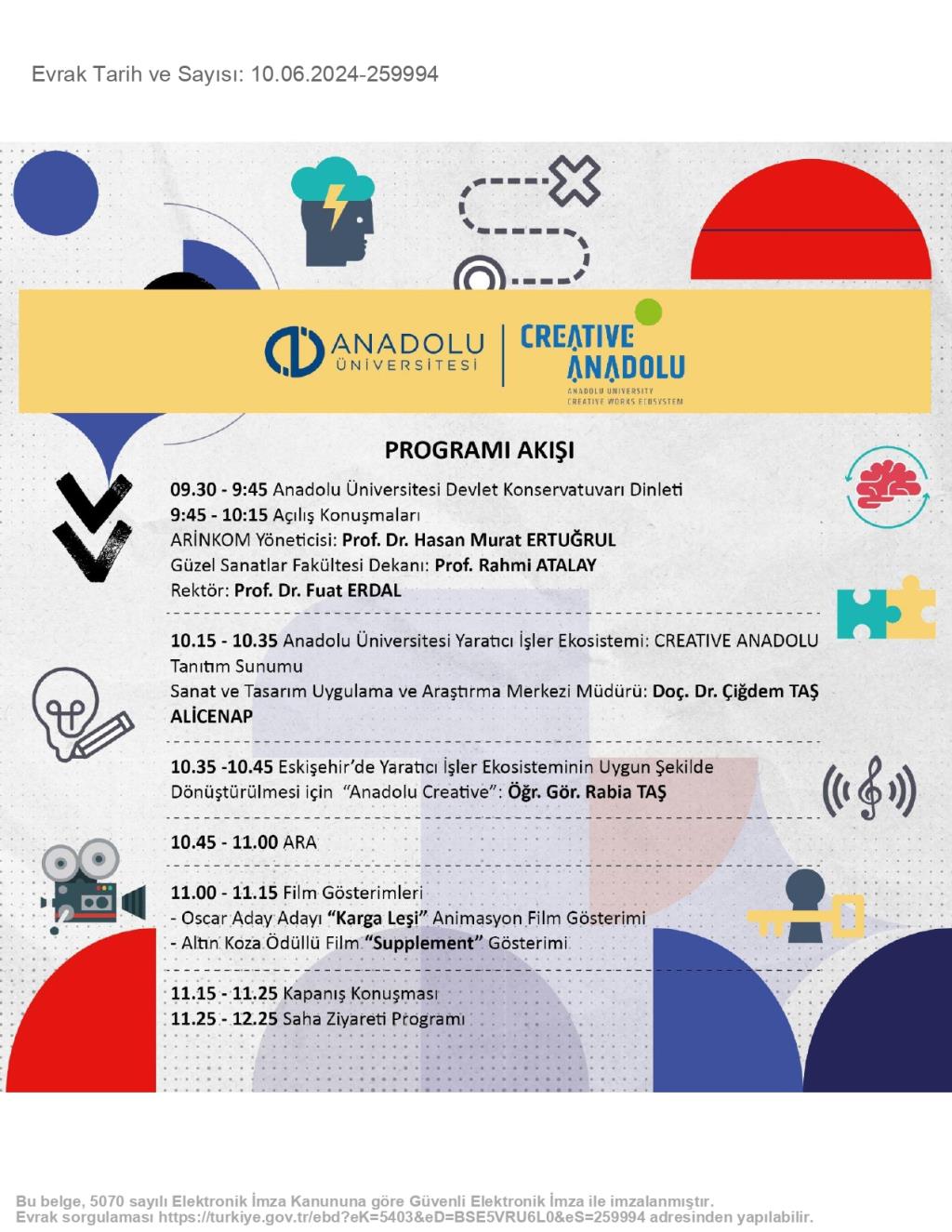 Evrak Tarih ve Sayısı: 10.06.2024-259994

ANADOLU ÜNİVERSİTESİ

CREATIVE ANADOLU
ANADOLU UNIVERSITY CREATIVE WORKS ECOSYSTEM

PROGRAMI AKIŞI

09.30 - 9:45 Anadolu Üniversitesi Devlet Konservatuvarı Dinleti
9:45 - 10:15 Açılış Konuşmaları
ARİNKOM Yöneticisi: Prof. Dr. Hasan Murat ERTUĞRUL
Güzel Sanatlar Fakültesi Dekanı: Prof. Rahmi ATALAY
Rektör: Prof. Dr. Fuat ERDAL

10.15 - 10.35 Anadolu Üniversitesi Yaratıcı İşler Ekosistemi: CREATIVE ANADOLU Tanıtım Sunumu
Sanat ve Tasarım Uygulama ve Araştırma Merkezi Müdürü: Doç. Dr. Çiğdem TAŞ ALİCENAP

10.35 -10.45 Eskişehir'de Yaratıcı İşler Ekosisteminin Uygun Şekilde Dönüştürülmesi için "Anadolu Creative": Öğr. Gör. Rabia TAŞ

10.45 - 11.00 ARA

11.00 - 11.15 Film Gösterimleri
- Oscar Aday Adayı "Karga Leşi" Animasyon Film Gösterimi
- Altın Koza Ödüllü Film "Supplement" Gösterimi

11.15 - 11.25 Kapanış Konuşması
11.25 - 12.25 Saha Ziyareti Programı

Bu belge, 5070 sayılı Elektronik İmza Kanununa göre Güvenli Elektronik İmza ile imzalanmıştır.
Evrak sorgulaması https://turkiye.gov.tr/ebd?eK=5403&eD=BSE5VRU6L0&eS=259994 adresinden yapılabilir.